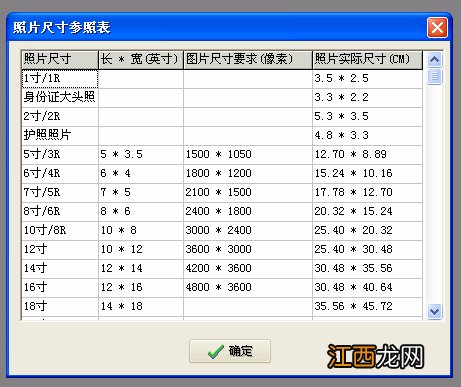 照片尺寸参照表

| 照片尺寸 | 长 * 宽(英寸) | 图片尺寸要求(像素) | 照片实际尺寸(CM) |
|---|---|---|---|
| 1寸/1R | | | 3.5 * 2.5 |
| 身份证大头照 | | | 3.3 * 2.2 |
| 2寸/2R | | | 5.3 * 3.5 |
| 护照照片 | | | 4.8 * 3.3 |
| 5寸/3R | 5 * 3.5 | 1500 * 1050 | 12.70 * 8.89 |
| 6寸/4R | 6 * 4 | 1800 * 1200 | 15.24 * 10.16 |
| 7寸/5R | 7 * 5 | 2100 * 1500 | 17.78 * 12.70 |
| 8寸/6R | 8 * 6 | 2400 * 1800 | 20.32 * 15.24 |
| 10寸/8R | 10 * 8 | 3000 * 2400 | 25.40 * 20.32 |
| 12寸 | 10 * 12 | 3600 * 3000 | 25.40 * 30.48 |
| 14寸 | 12 * 14 | 4200 * 3600 | 30.48 * 35.56 |
| 16寸 | 12 * 16 | 4800 * 3600 | 30.48 * 40.64 |
| 18寸 | 14 * 18 | | 35.56 * 45.72 |

确定

江西龙网